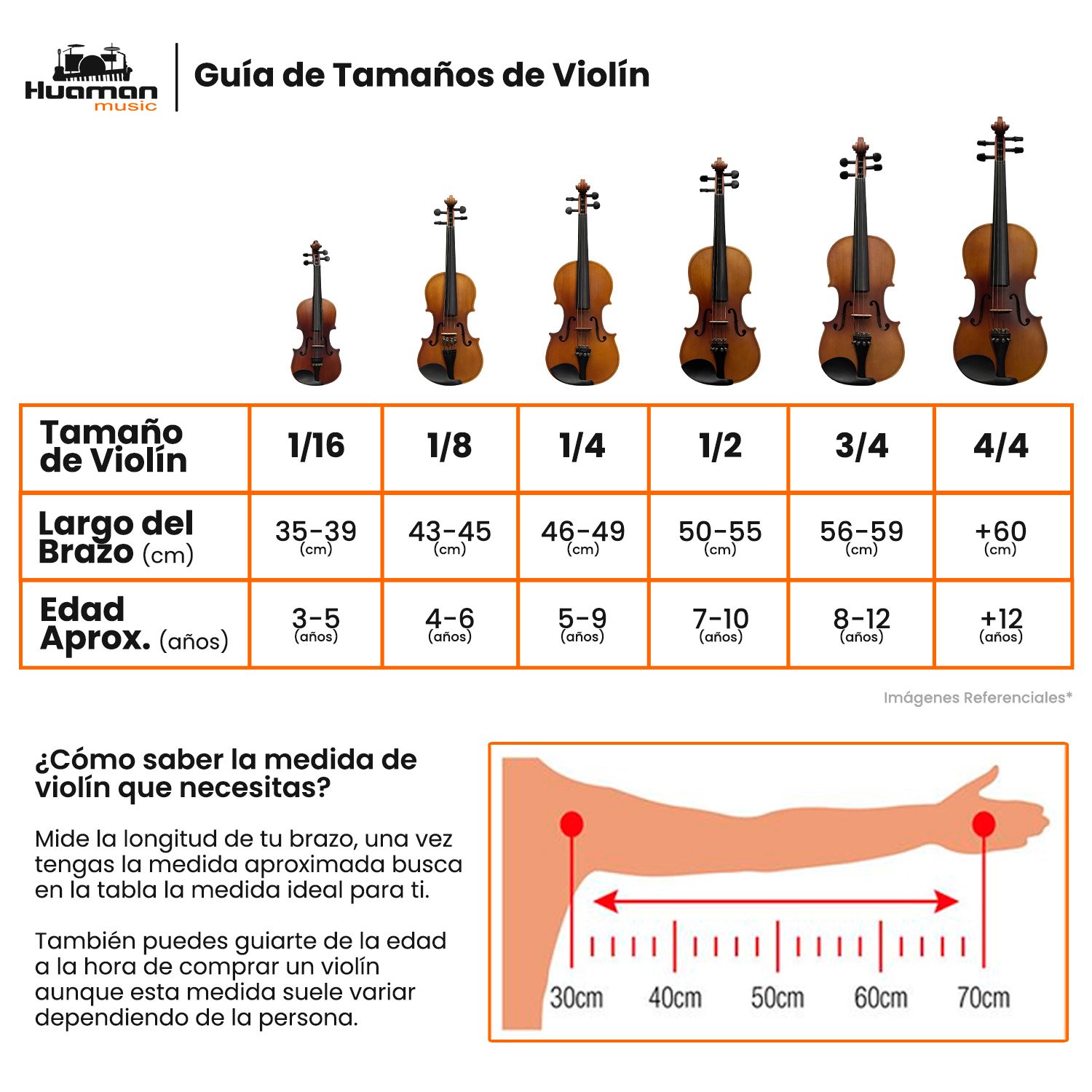 Huaman music

Guía de Tamaños de Violín

| Tamaño de Violín | 1/16 | 1/8 | 1/4 | 1/2 | 3/4 | 4/4 |
|---|---|---|---|---|---|---|
| Largo del Brazo (cm) | 35-39 (cm) | 43-45 (cm) | 46-49 (cm) | 50-55 (cm) | 56-59 (cm) | +60 (cm) |
| Edad Aprox. (años) | 3-5 (años) | 4-6 (años) | 5-9 (años) | 7-10 (años) | 8-12 (años) | +12 (años) |

Imágenes Referenciales*

¿Cómo saber la medida de violín que necesitas?

Mide la longitud de tu brazo, una vez tengas la medida aproximada busca en la tabla la medida ideal para ti.

También puedes guiarte de la edad a la hora de comprar un violín aunque esta medida suele variar dependiendo de la persona.

30cm 40cm 50cm 60cm 70cm